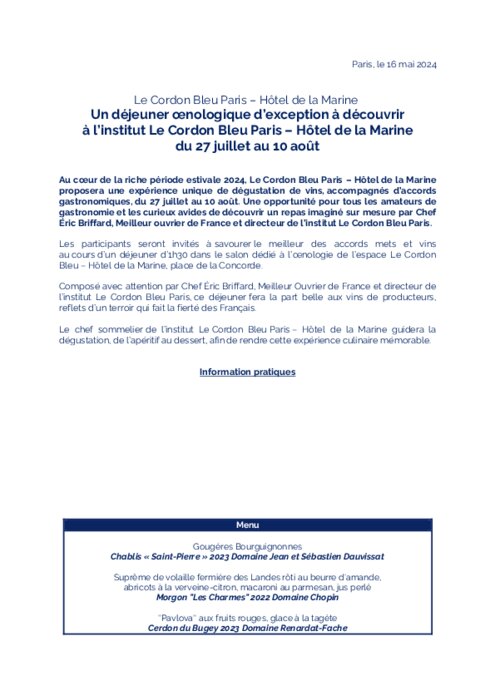 Paris, le 16 mai 2024

Le Cordon Bleu Paris – Hôtel de la Marine
Un déjeuner œnologique d'exception à découvrir à l'institut Le Cordon Bleu Paris – Hôtel de la Marine du 27 juillet au 10 août

Au cœur de la riche période estivale 2024, Le Cordon Bleu Paris – Hôtel de la Marine proposera une expérience unique de dégustation de vins, accompagnés d'accords gastronomiques, du 27 juillet au 10 août. Une opportunité pour tous les amateurs de gastronomie et les curieux avides de découvrir un repas imaginé sur mesure par Chef Éric Briffard, Meilleur ouvrier de France et directeur de l'institut Le Cordon Bleu Paris.

Les participants seront invités à savourer le meilleur des accords mets et vins au cours d'un déjeuner d'1h30 dans le salon dédié à l'œnologie de l'espace Le Cordon Bleu – Hôtel de la Marine, place de la Concorde.

Composé avec attention par Chef Éric Briffard, Meilleur Ouvrier de France et directeur de l'institut Le Cordon Bleu Paris, ce déjeuner fera la part belle aux vins de producteurs, reflets d'un terroir qui fait la fierté des Français.

Le chef sommelier de l'institut Le Cordon Bleu Paris – Hôtel de la Marine guidera la dégustation, de l'apéritif au dessert, afin de rendre cette expérience culinaire mémorable.

Information pratiques

Menu

Gougères Bourguignonnes
Chablis « Saint-Pierre » 2023 Domaine Jean et Sébastien Dauvissat

Suprême de volaille fermière des Landes rôti au beurre d'amande, abricots à la verveine-citron, macaroni au parmesan, jus perlé
Morgon "Les Charmes" 2022 Domaine Chopin

"Pavlova" aux fruits rouges, glace à la tagète
Cerdon du Bugey 2023 Domaine Renardat-Fache